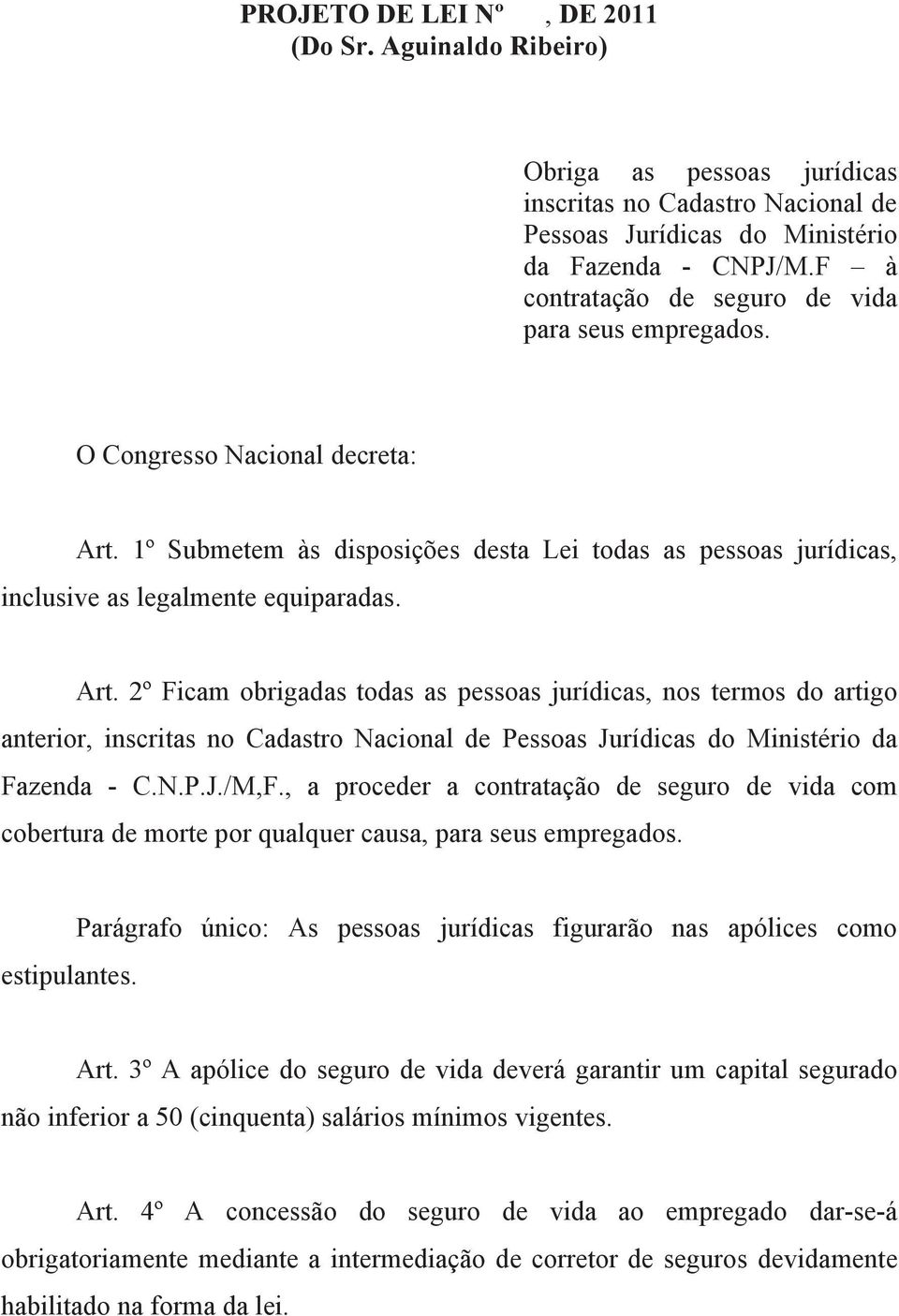 PROJETO DE LEI Nº , DE 2011
(Do Sr. Aguinaldo Ribeiro)

Obriga as pessoas jurídicas inscritas no Cadastro Nacional de Pessoas Jurídicas do Ministério da Fazenda - CNPJ/M.F – à contratação de seguro de vida para seus empregados.

O Congresso Nacional decreta:

Art. 1º Submetem às disposições desta Lei todas as pessoas jurídicas, inclusive as legalmente equiparadas.

Art. 2º Ficam obrigadas todas as pessoas jurídicas, nos termos do artigo anterior, inscritas no Cadastro Nacional de Pessoas Jurídicas do Ministério da Fazenda - C.N.P.J./M,F., a proceder a contratação de seguro de vida com cobertura de morte por qualquer causa, para seus empregados.

Parágrafo único: As pessoas jurídicas figurarão nas apólices como estipulantes.

Art. 3º A apólice do seguro de vida deverá garantir um capital segurado não inferior a 50 (cinquenta) salários mínimos vigentes.

Art. 4º A concessão do seguro de vida ao empregado dar-se-á obrigatoriamente mediante a intermediação de corretor de seguros devidamente habilitado na forma da lei.